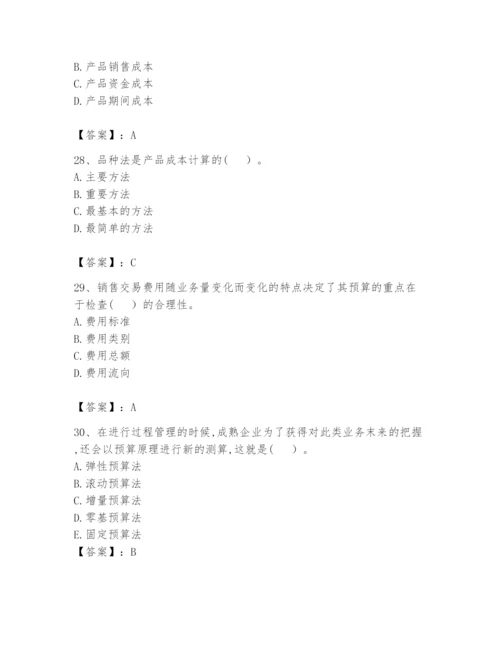 B. 产品销售成本
C. 产品资金成本
D. 产品期间成本

【答案】：A

28、品种法是产品成本计算的(　　)。
A. 主要方法
B. 重要方法
C. 最基本的方法
D. 最简单的方法

【答案】：C

29、销售交易费用随业务量变化而变化的特点决定了其预算的重点在于检查(　　)的合理性。
A. 费用标准
B. 费用类别
C. 费用总额
D. 费用流向

【答案】：A

30、在进行过程管理的时候,成熟企业为了获得对此类业务未来的把握,还会以预算原理进行新的测算,这就是(　　)。
A. 弹性预算法
B. 滚动预算法
C. 增量预算法
D. 零基预算法
E. 固定预算法
【答案】：B